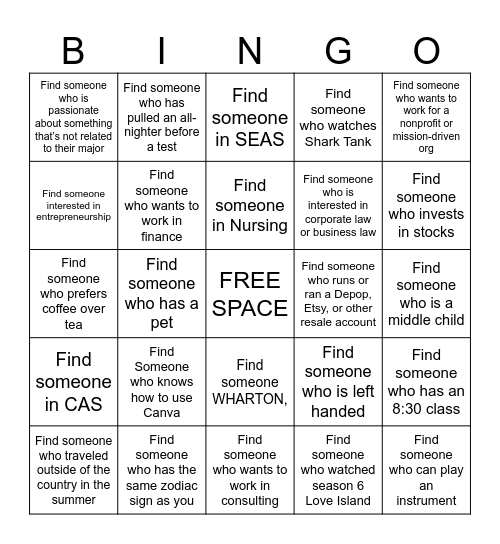 | B | I | N | G | O |
|---|---|---|---|---|
| Find someone who is passionate about something that's not related to their major | Find someone who has pulled an all-nighter before a test | Find someone in SEAS | Find someone who watches Shark Tank | Find someone who wants to work for a nonprofit or mission-driven org |
| Find someone interested in entrepreneurship | Find someone who wants to work in finance | Find someone in Nursing | Find someone who is interested in corporate law or business law | Find someone who invests in stocks |
| Find someone who prefers coffee over tea | Find someone who has a pet | FREE SPACE | Find someone who runs or ran a Depop, Etsy, or other resale account | Find someone who is a middle child |
| Find someone in CAS | Find Someone who knows how to use Canva | Find someone WHARTON, | Find someone who is left handed | Find someone who has an 8:30 class |
| Find someone who traveled outside of the country in the summer | Find someone who has the same zodiac sign as you | Find someone who wants to work in consulting | Find someone who watched season 6 Love Island | Find someone who can play an instrument |